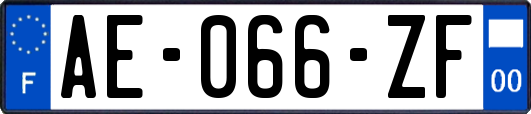 F
AE-066-ZF
00